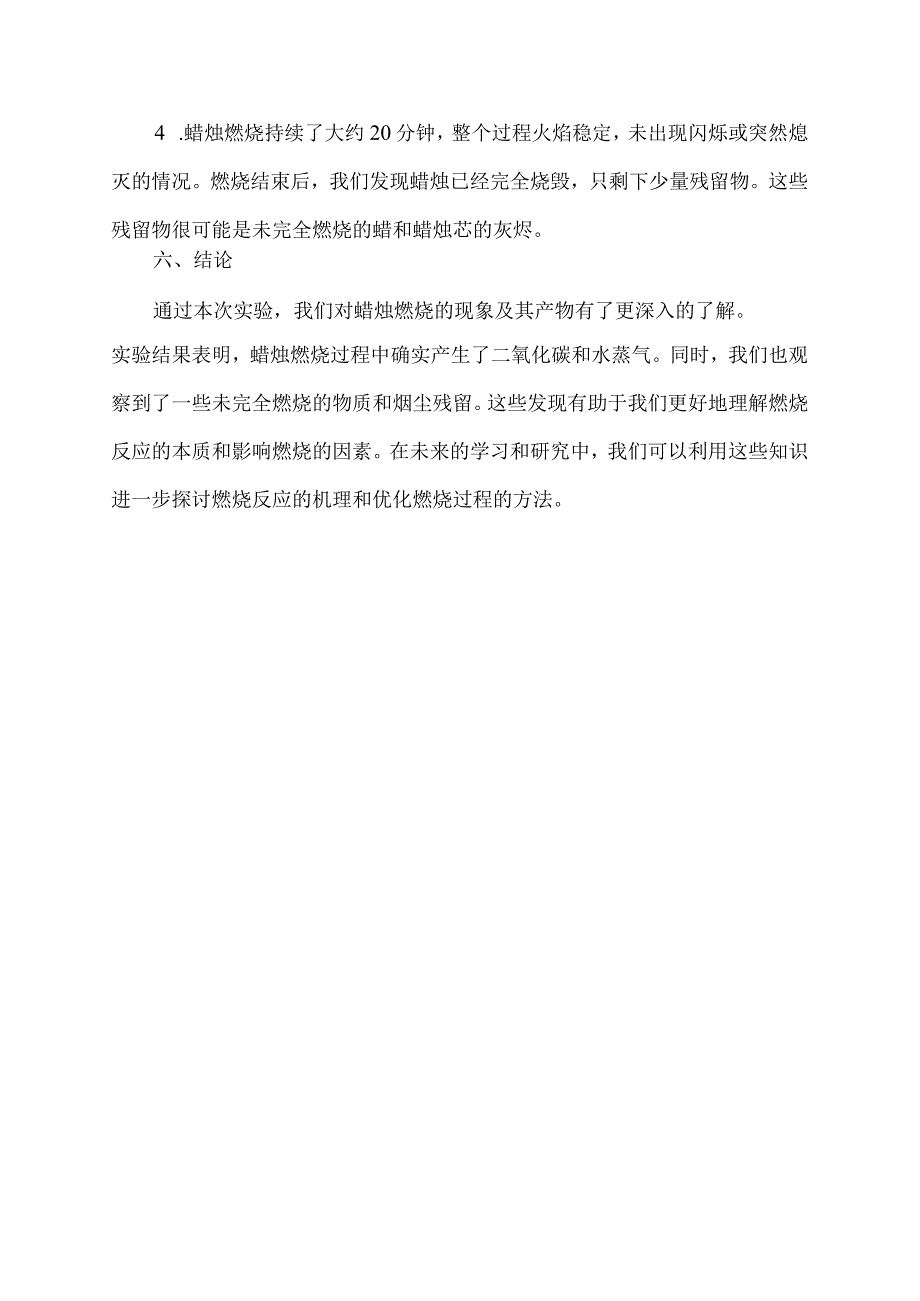 4 .蜡烛燃烧持续了大约20分钟，整个过程火焰稳定，未出现闪烁或突然熄灭的情况。燃烧结束后，我们发现蜡烛已经完全烧毁，只剩下少量残留物。这些残留物很可能是未完全燃烧的蜡和蜡烛芯的灰烬。

六、结论

通过本次实验，我们对蜡烛燃烧的现象及其产物有了更深入的了解。

实验结果表明，蜡烛燃烧过程中确实产生了二氧化碳和水蒸气。同时，我们也观察到了一些未完全燃烧的物质和烟尘残留。这些发现有助于我们更好地理解燃烧反应的本质和影响燃烧的因素。在未来的学习和研究中，我们可以利用这些知识进一步探讨燃烧反应的机理和优化燃烧过程的方法。